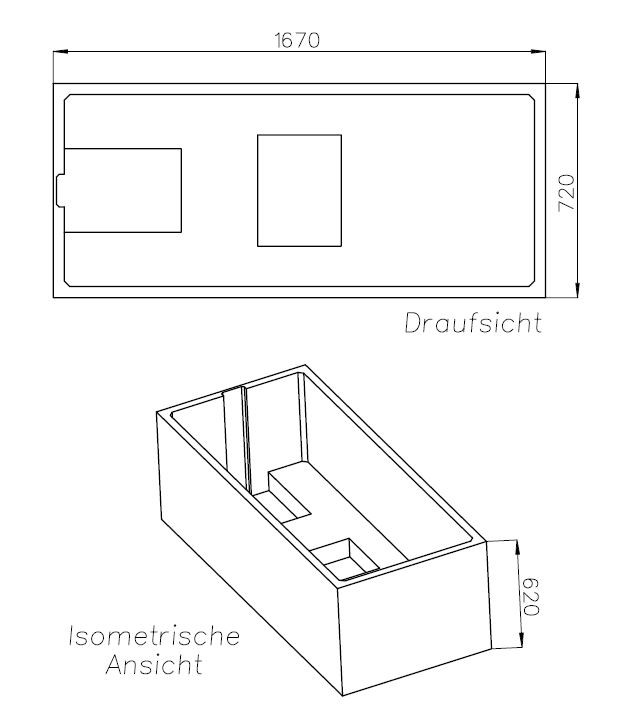 1670

720

Draufsicht

620

Isometrische Ansicht